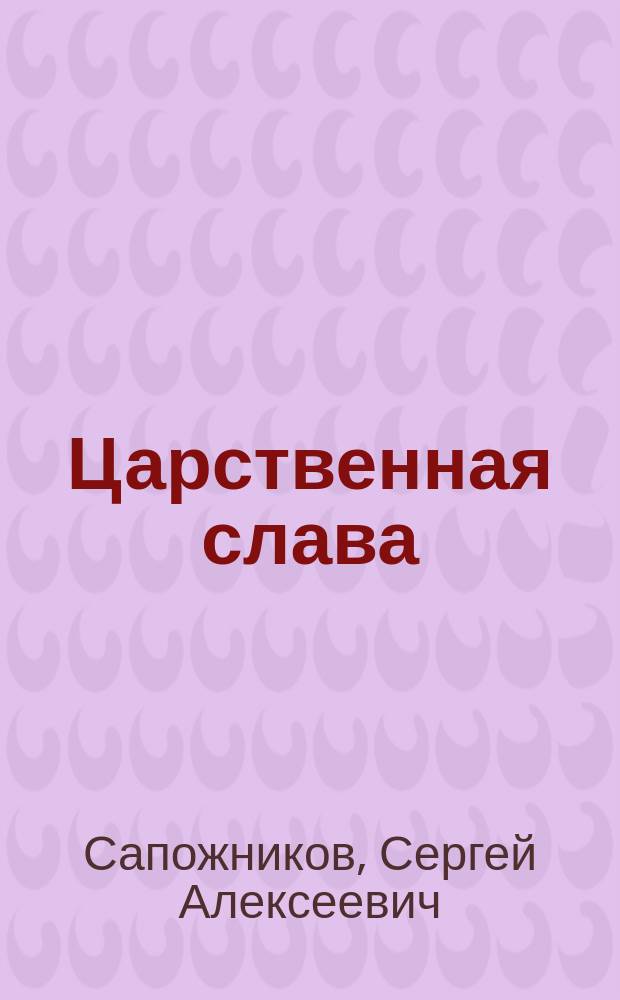 Царственная слава

Сапожников, Сергей Алексеевич